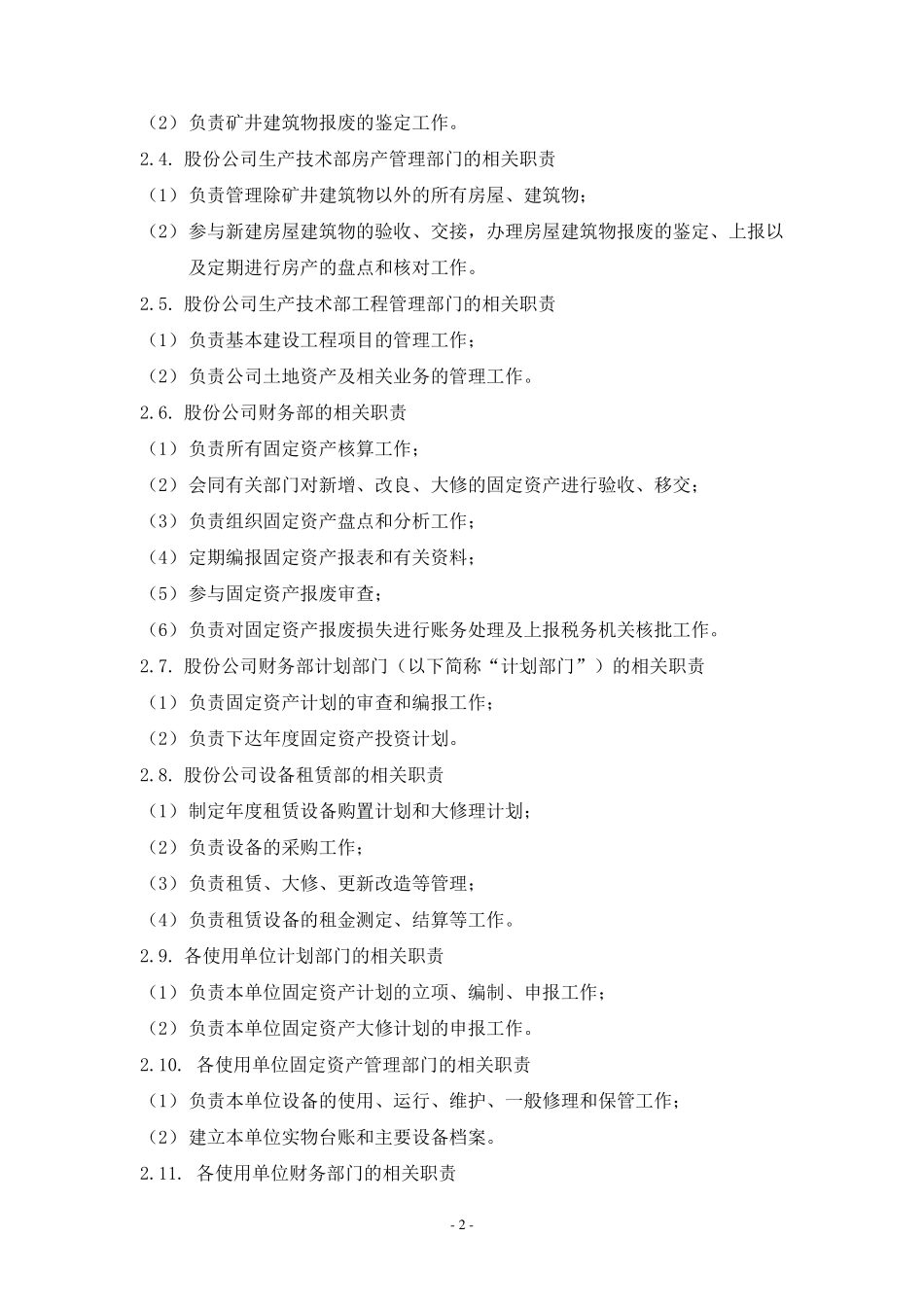 （2）负责矿井建筑物报废的鉴定工作。

2.4. 股份公司生产技术部房产管理部门的相关职责

（1）负责管理除矿井建筑物以外的所有房屋、建筑物；

（2）参与新建房屋建筑物的验收、交接，办理房屋建筑物报废的鉴定、上报以及定期进行房产的盘点和核对工作。

2.5. 股份公司生产技术部工程管理部门的相关职责

（1）负责基本建设工程项目的管理工作；

（2）负责公司土地资产及相关业务的管理工作。

2.6. 股份公司财务部的相关职责

（1）负责所有固定资产核算工作；

（2）会同有关部门对新增、改良、大修的固定资产进行验收、移交；

（3）负责组织固定资产盘点和分析工作；

（4）定期编报固定资产报表和有关资料；

（5）参与固定资产报废审查；

（6）负责对固定资产报废损失进行账务处理及上报税务机关核批工作。

2.7. 股份公司财务部计划部门（以下简称“计划部门”）的相关职责

（1）负责固定资产计划的审查和编报工作；

（2）负责下达年度固定资产投资计划。

2.8. 股份公司设备租赁部的相关职责

（1）制定年度租赁设备购置计划和大修理计划；

（2）负责设备的采购工作；

（3）负责租赁、大修、更新改造等管理；

（4）负责租赁设备的租金测定、结算等工作。

2.9. 各使用单位计划部门的相关职责

（1）负责本单位固定资产计划的立项、编制、申报工作；

（2）负责本单位固定资产大修计划的申报工作。

2.10. 各使用单位固定资产管理部门的相关职责

（1）负责本单位设备的使用、运行、维护、一般修理和保管工作；

（2）建立本单位实物台账和主要设备档案。

2.11. 各使用单位财务部门的相关职责

- 2 -